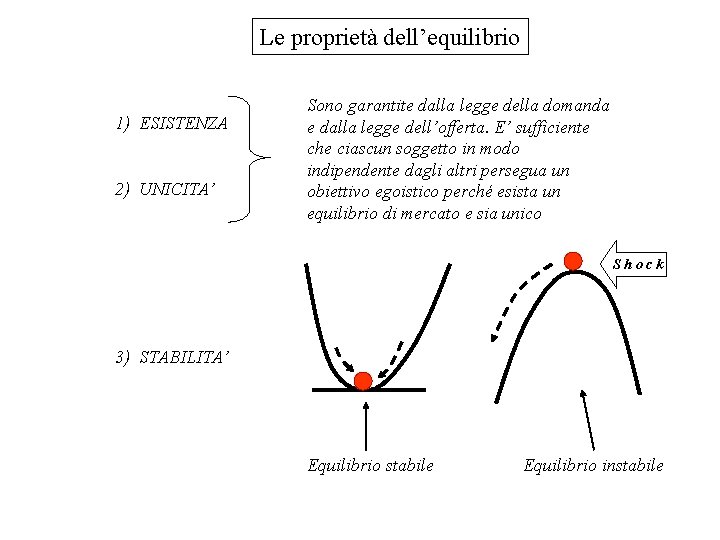 Le proprietà dell’equilibrio

1) ESISTENZA

2) UNICITA’

Sono garantite dalla legge della domanda e dalla legge dell’offerta. E’ sufficiente che ciascun soggetto in modo indipendente dagli altri persegua un obiettivo egoistico perché esista un equilibrio di mercato e sia unico

3) STABILITA’

Shock

Equilibrio stabile

Equilibrio instabile